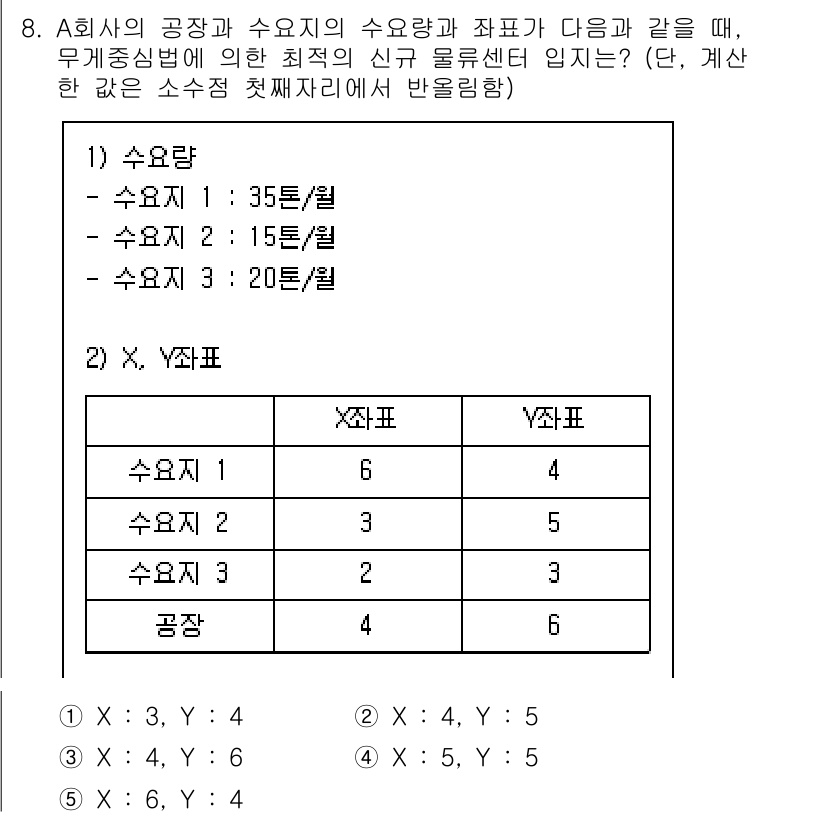 8. A회사의 공장과 수요지의 수요량과 좌표가 다음과 같을 때, 무게중심법에 의한 최적의 신규 물류센터 입지는? (단, 계산한 값은 소수점 첫째자리에서 반올림함)

1) 수요량
- 수요지 1 : 35톤/월
- 수요지 2 : 15톤/월
- 수요지 3 : 20톤/월

2) X, Y좌표

| | X좌표 | Y좌표 |
|---|---|---|
| 수요지 1 | 6 | 4 |
| 수요지 2 | 3 | 5 |
| 수요지 3 | 2 | 3 |
| 공장 | 4 | 6 |

① X : 3, Y : 4
② X : 4, Y : 5
③ X : 4, Y : 6
④ X : 5, Y : 5
⑤ X : 6, Y : 4